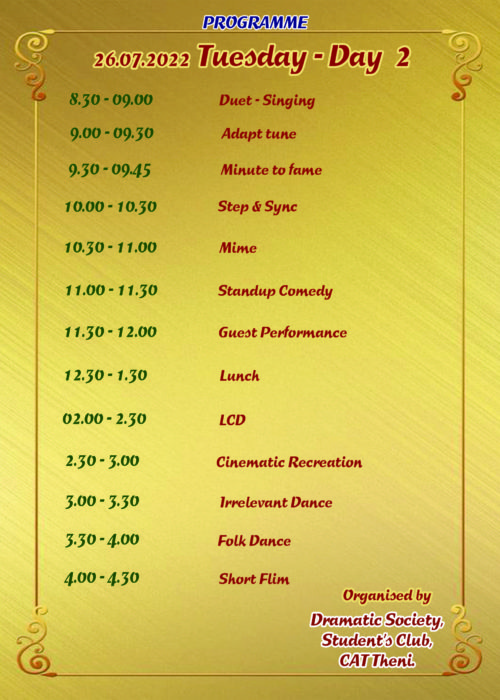 PROGRAMME

26.07.2022 Tuesday - Day 2

8.30 - 09.00 Duet - Singing

9.00 - 09.30 Adapt tune

9.30 - 09.45 Minute to fame

10.00 - 10.30 Step & Sync

10.30 - 11.00 Mime

11.00 - 11.30 Standup Comedy

11.30 - 12.00 Guest Performance

12.30 - 1.30 Lunch

02.00 - 2.30 LCD

2.30 - 3.00 Cinematic Recreation

3.00 - 3.30 Irrelevant Dance

3.30 - 4.00 Folk Dance

4.00 - 4.30 Short Flim

Organised by
Dramatic Society,
Student's Club,
CAT Theni.